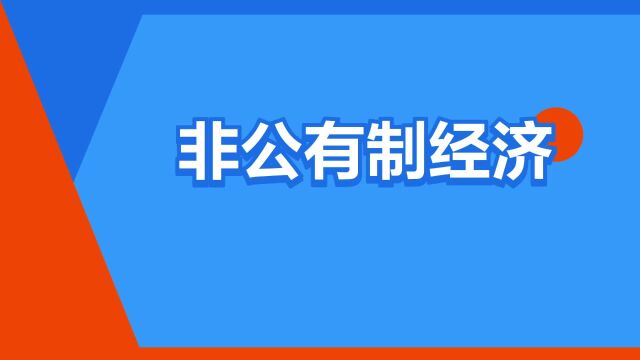 非公有制经济